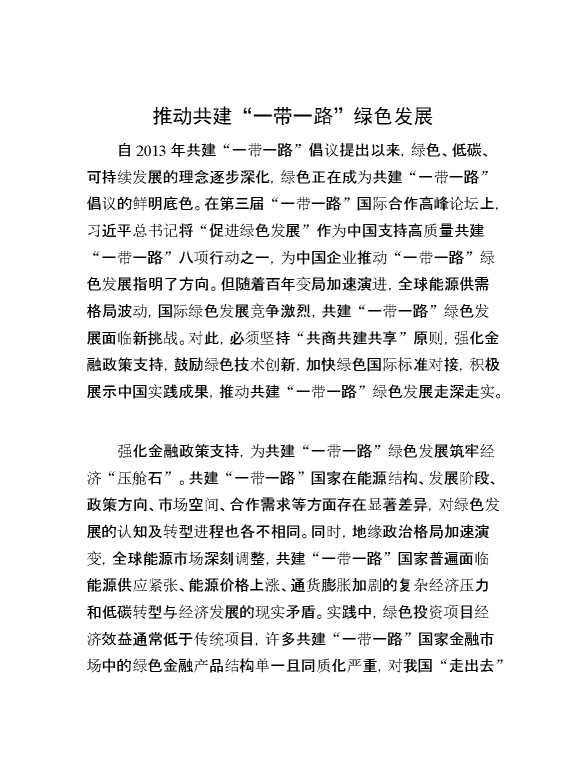 推动共建“一带一路”绿色发展

自 2013 年共建“一带一路”倡议提出以来，绿色、低碳、可持续发展的理念逐步深化，绿色正在成为共建“一带一路”倡议的鲜明底色。在第三届“一带一路”国际合作高峰论坛上，习近平总书记将“促进绿色发展”作为中国支持高质量共建“一带一路”八项行动之一，为中国企业推动“一带一路”绿色发展指明了方向。但随着百年变局加速演进，全球能源供需格局波动，国际绿色发展竞争激烈，共建“一带一路”绿色发展面临新挑战。对此，必须坚持“共商共建共享”原则，强化金融政策支持，鼓励绿色技术创新，加快绿色国际标准对接，积极展示中国实践成果，推动共建“一带一路”绿色发展走深走实。

强化金融政策支持，为共建“一带一路”绿色发展筑牢经济“压舱石”。共建“一带一路”国家在能源结构、发展阶段、政策方向、市场空间、合作需求等方面存在显著差异，对绿色发展的认知及转型进程也各不相同。同时，地缘政治格局加速演变，全球能源市场深刻调整，共建“一带一路”国家普遍面临能源供应紧张、能源价格上涨、通货膨胀加剧的复杂经济压力和低碳转型与经济发展的现实矛盾。实践中，绿色投资项目经济效益通常低于传统项目，许多共建“一带一路”国家金融市场中的绿色金融产品结构单一且同质化严重，对我国“走出去”